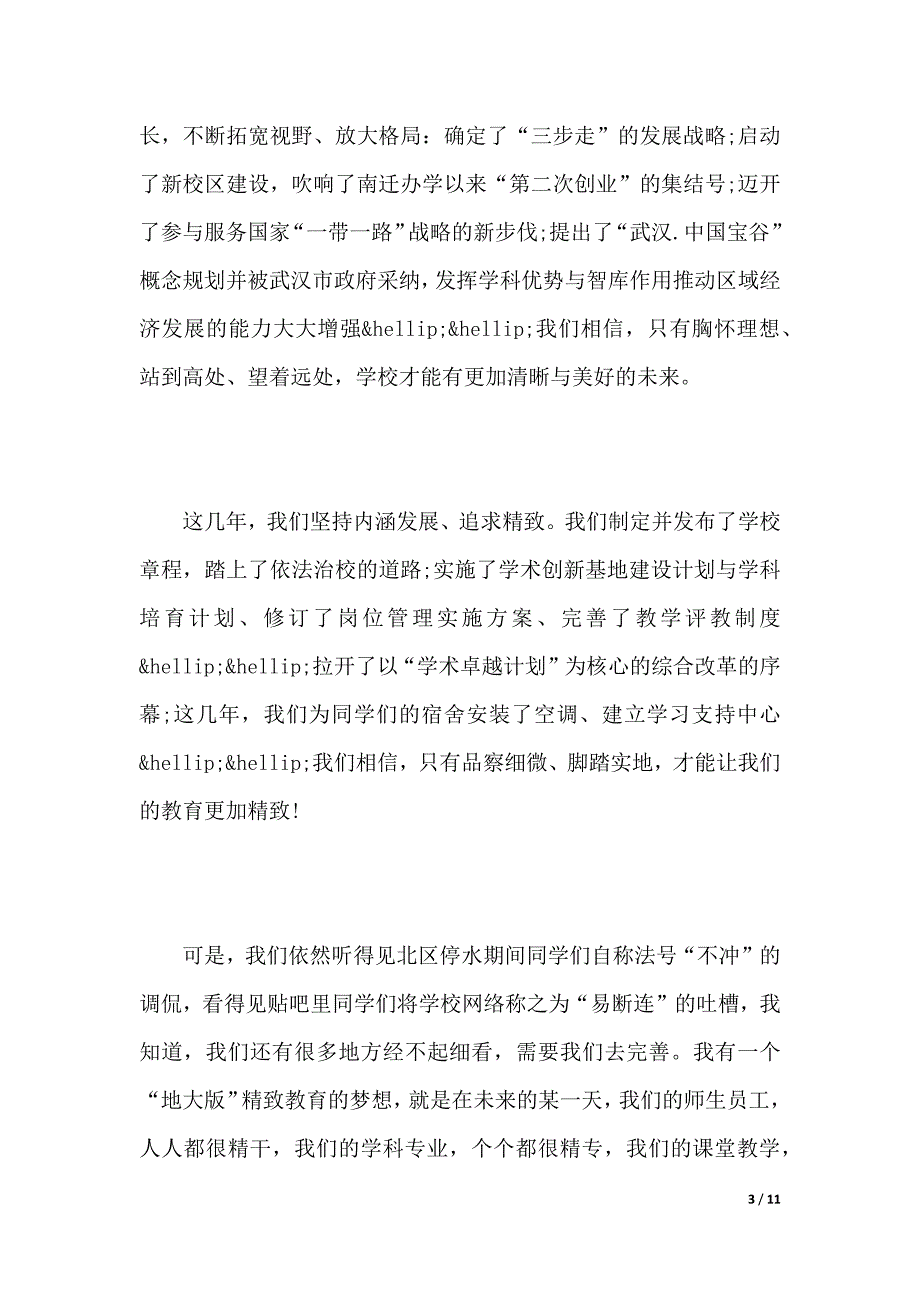 长，不断拓宽视野、放大格局：确定了“三步走”的发展战略;启动了新校区建设，吹响了南迁办学以来“第二次创业”的集结号;迈开了参与服务国家“一带一路”战略的新步伐;提出了“武汉.中国宝谷”概念规划并被武汉市政府采纳，发挥学科优势与智库作用推动区域经济发展的能力大大增强&hellip;&hellip;我们相信，只有胸怀理想、站到高处、望着远处，学校才能有更加清晰与美好的未来。

这几年，我们坚持内涵发展、追求精致。我们制定并发布了学校章程，踏上了依法治校的道路;实施了学术创新基地建设计划与学科培育计划、修订了岗位管理实施方案、完善了教学评教制度&hellip;&hellip;拉开了以“学术卓越计划”为核心的综合改革的序幕;这几年，我们为同学们的宿舍安装了空调、建立学习支持中心&hellip;&hellip;我们相信，只有品察细微、脚踏实地，才能让我们的教育更加精致!

可是，我们依然听得见北区停水期间同学们自称法号“不冲”的调侃，看得见贴吧里同学们将学校网络称之为“易断连”的吐槽，我知道，我们还有很多地方经不起细看，需要我们去完善。我有一个“地大版”精致教育的梦想，就是在未来的某一天，我们的师生员工，人人都很精干，我们的学科专业，个个都很精专，我们的课堂教学，

3 / 11